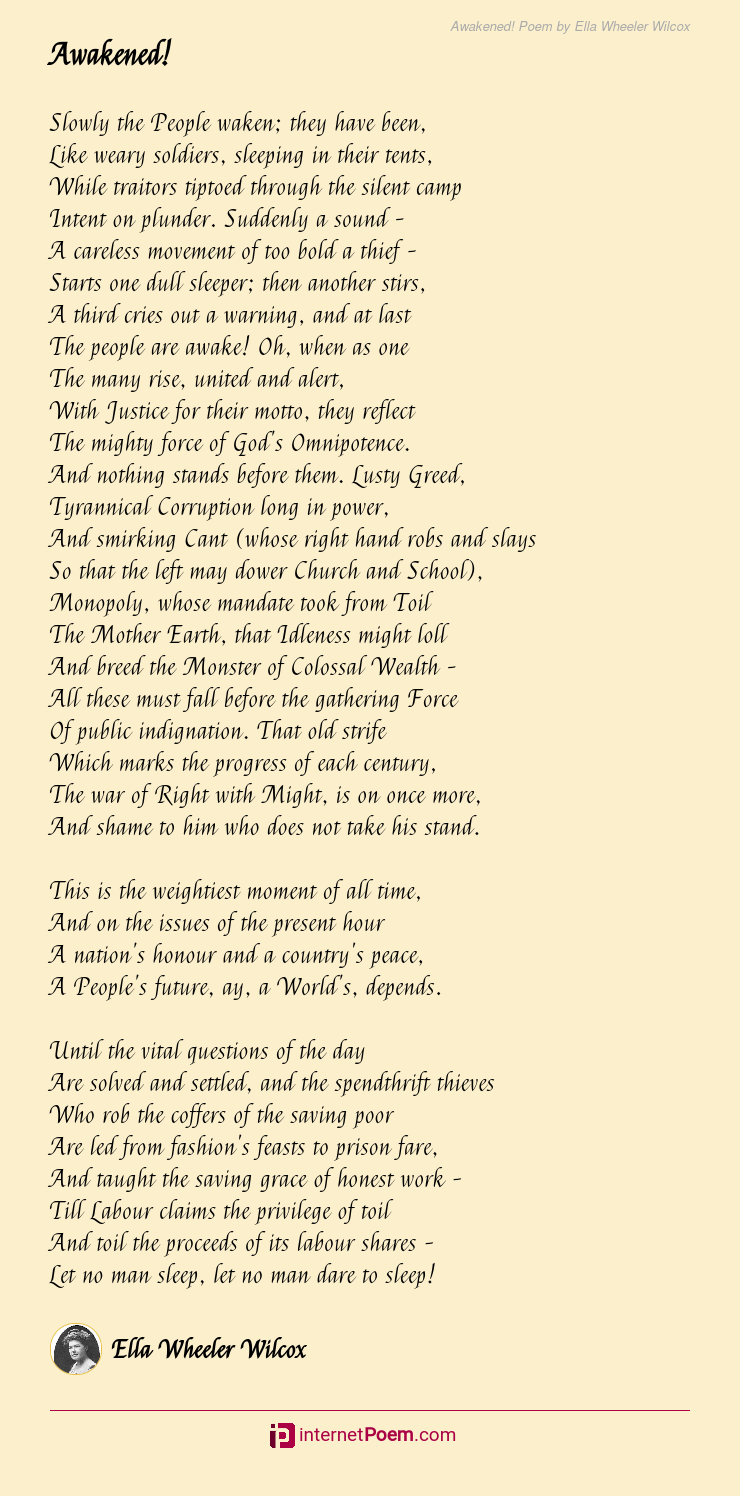 Awakened! Poem by Ella Wheeler Wilcox

Awakened!

Slowly the People waken; they have been,
Like weary soldiers, sleeping in their tents,
While traitors tiptoed through the silent camp
Intent on plunder. Suddenly a sound -
A careless movement of too bold a thief -
Starts one dull sleeper; then another stirs,
A third cries out a warning, and at last
The people are awake! Oh, when as one
The many rise, united and alert,
With Justice for their motto, they reflect
The mighty force of God's Omnipotence.
And nothing stands before them. Lusty Greed,
Tyrannical Corruption long in power,
And smirking Cant (whose right hand robs and slays
So that the left may dower Church and School),
Monopoly, whose mandate took from Toil
The Mother Earth, that Idleness might loll
And breed the Monster of Colossal Wealth -
All these must fall before the gathering Force
Of public indignation. That old strife
Which marks the progress of each century,
The war of Right with Might, is on once more,
And shame to him who does not take his stand.

This is the weightiest moment of all time,
And on the issues of the present hour
A nation's honour and a country's peace,
A People's future, ay, a World's, depends.

Until the vital questions of the day
Are solved and settled, and the spendthrift thieves
Who rob the coffers of the saving poor
Are led from fashion's feasts to prison fare,
And taught the saving grace of honest work -
Till Labour claims the privilege of toil
And toil the proceeds of its labour shares -
Let no man sleep, let no man dare to sleep!

Ella Wheeler Wilcox

internetPoem.com